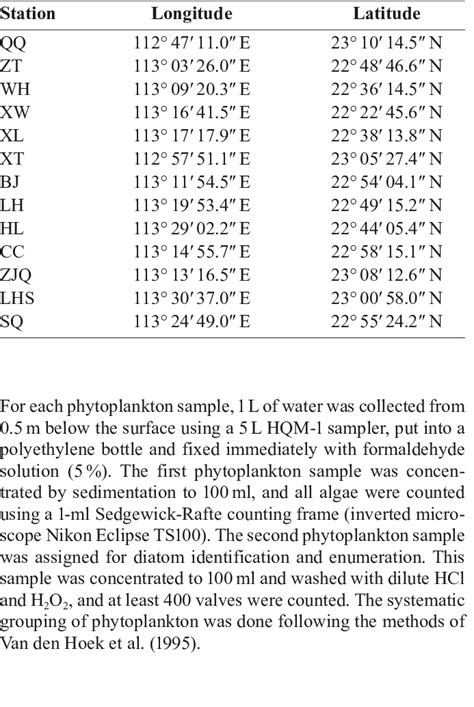 | Station | Longitude | Latitude |
|---|---|---|
| QQ | 112° 47′ 11.0″ E | 23° 10′ 14.5″ N |
| ZT | 113° 03′ 26.0″ E | 22° 48′ 46.6″ N |
| WH | 113° 09′ 20.3″ E | 22° 36′ 14.5″ N |
| XW | 113° 16′ 41.5″ E | 22° 22′ 45.6″ N |
| XL | 113° 17′ 17.9″ E | 22° 38′ 13.8″ N |
| XT | 112° 57′ 51.1″ E | 23° 05′ 27.4″ N |
| BJ | 113° 11′ 54.5″ E | 22° 54′ 04.1″ N |
| LH | 113° 19′ 53.4″ E | 22° 49′ 15.2″ N |
| HL | 113° 29′ 02.2″ E | 22° 44′ 05.4″ N |
| CC | 113° 14′ 55.7″ E | 22° 58′ 15.1″ N |
| ZJQ | 113° 13′ 16.5″ E | 23° 08′ 12.6″ N |
| LHS | 113° 30′ 37.0″ E | 23° 00′ 58.0″ N |
| SQ | 113° 24′ 49.0″ E | 22° 55′ 24.2″ N |

For each phytoplankton sample, 1 L of water was collected from 0.5 m below the surface using a 5 L HQM-1 sampler, put into a polyethylene bottle and fixed immediately with formaldehyde solution (5 %). The first phytoplankton sample was concentrated by sedimentation to 100 ml, and all algae were counted using a 1-ml Sedgewick-Rafte counting frame (inverted microscope Nikon Eclipse TS100). The second phytoplankton sample was assigned for diatom identification and enumeration. This sample was concentrated to 100 ml and washed with dilute HCl and $H_2O_2$, and at least 400 valves were counted. The systematic grouping of phytoplankton was done following the methods of Van den Hoek et al. (1995).